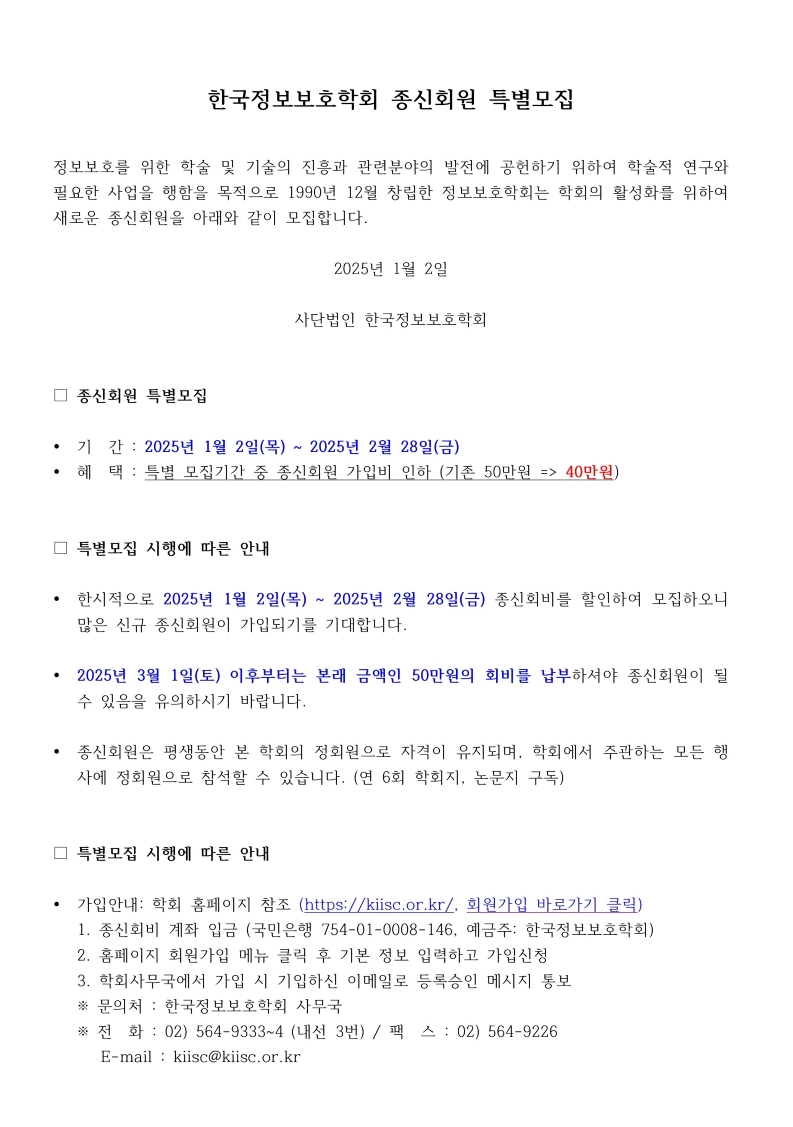 한국정보보호학회 종신회원 특별모집

정보보호를 위한 학술 및 기술의 진흥과 관련분야의 발전에 공헌하기 위하여 학술적 연구와 필요한 사업을 행함을 목적으로 1990년 12월 창립한 정보보호학회는 학회의 활성화를 위하여 새로운 종신회원을 아래와 같이 모집합니다.

2025년 1월 2일

사단법인 한국정보보호학회

□ 종신회원 특별모집

• 기 간 : 2025년 1월 2일(목) ~ 2025년 2월 28일(금)
• 혜 택 : 특별 모집기간 중 종신회원 가입비 인하 (기존 50만원 => 40만원)

□ 특별모집 시행에 따른 안내

• 한시적으로 2025년 1월 2일(목) ~ 2025년 2월 28일(금) 종신회비를 할인하여 모집하오니 많은 신규 종신회원이 가입되기를 기대합니다.

• 2025년 3월 1일(토) 이후부터는 본래 금액인 50만원의 회비를 납부하셔야 종신회원이 될 수 있음을 유의하시기 바랍니다.

• 종신회원은 평생동안 본 학회의 정회원으로 자격이 유지되며, 학회에서 주관하는 모든 행사에 정회원으로 참석할 수 있습니다. (연 6회 학회지, 논문지 구독)

□ 특별모집 시행에 따른 안내

• 가입안내: 학회 홈페이지 참조 (https://kiisc.or.kr/, 회원가입 바로가기 클릭)
1. 종신회비 계좌 입금 (국민은행 754-01-0008-146, 예금주: 한국정보보호학회)
2. 홈페이지 회원가입 메뉴 클릭 후 기본 정보 입력하고 가입신청
3. 학회사무국에서 가입 시 기입하신 이메일로 등록승인 메시지 통보
※ 문의처 : 한국정보보호학회 사무국
※ 전 화 : 02) 564-9333~4 (내선 3번) / 팩 스 : 02) 564-9226
E-mail : kiisc@kiisc.or.kr